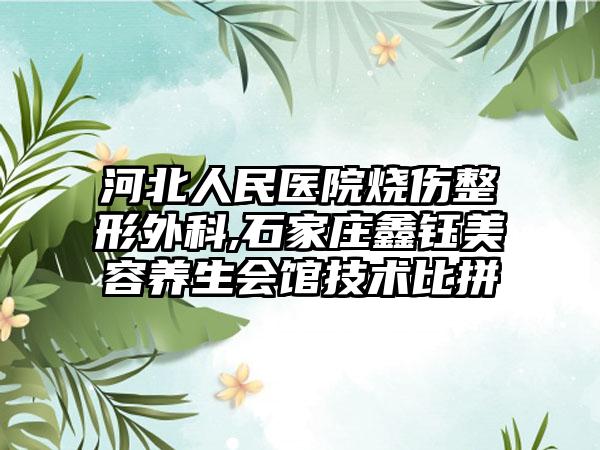 河北人民医院烧伤整形外科,石家庄鑫钰美容养生会馆技术比拼